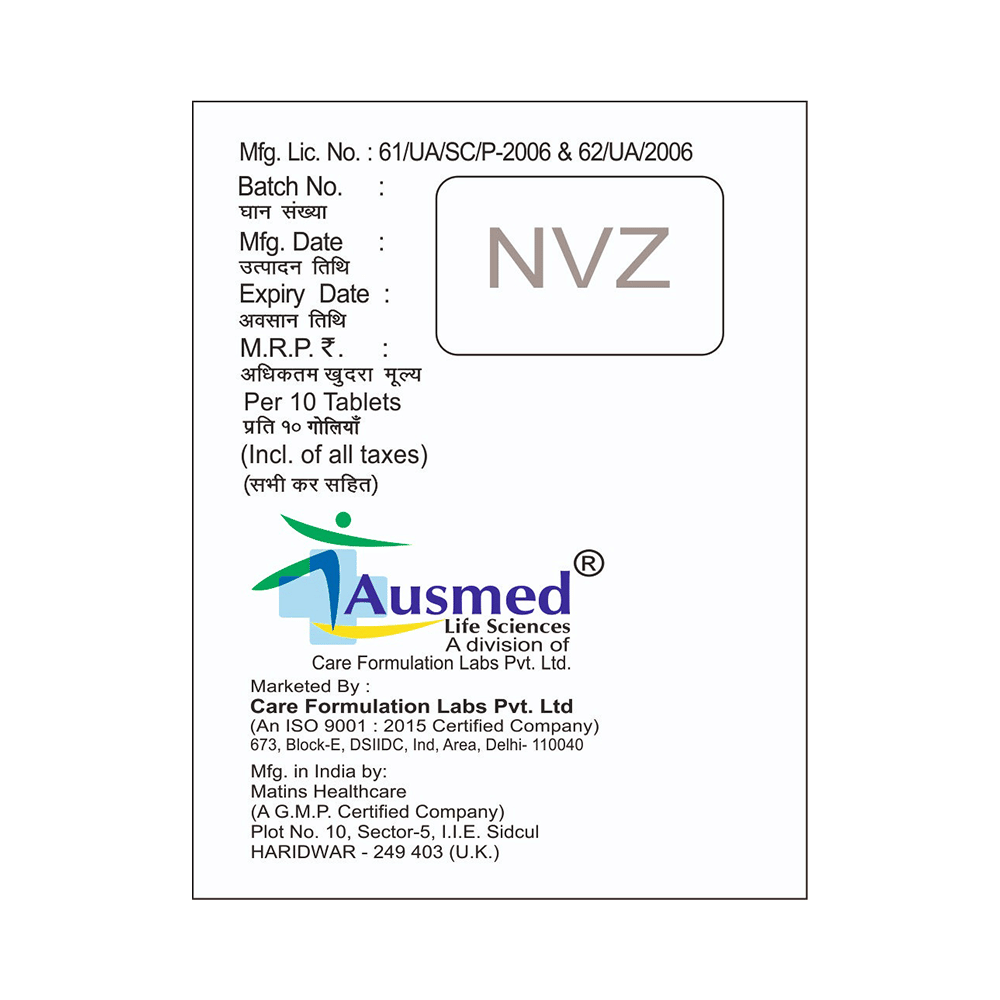 Mfg. Lic. No. : 61/UA/SC/P-2006 & 62/UA/2006

Batch No. :
घान संख्या
Mfg. Date :
उत्पादन तिथि
Expiry Date :
अवसान तिथि
M.R.P. ₹. :
अधिकतम खुदरा मूल्य
Per 10 Tablets
प्रति १० गोलियाँ
(Incl. of all taxes)
(सभी कर सहित)

NVZ

Ausmed®
Life Sciences
A division of
Care Formulation Labs Pvt. Ltd.

Marketed By :
Care Formulation Labs Pvt. Ltd
(An ISO 9001 : 2015 Certified Company)
673, Block-E, DSIIDC, Ind, Area, Delhi- 110040

Mfg. in India by:
Matins Healthcare
(A G.M.P. Certified Company)
Plot No. 10, Sector-5, I.I.E. Sidcul
HARIDWAR - 249 403 (U.K.)